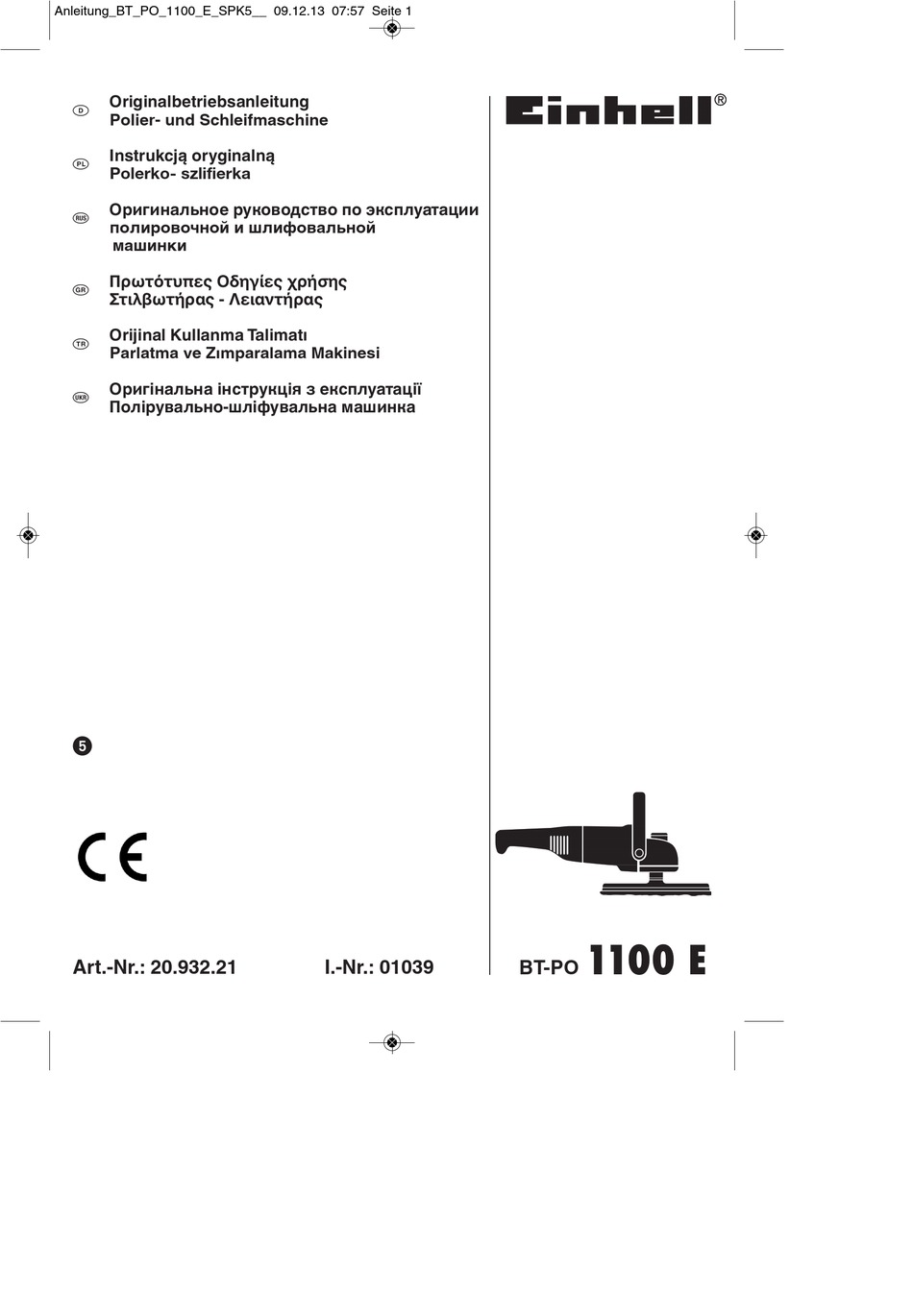 Anleitung_BT_PO_1100_E_SPK5__ 09.12.13 07:57 Seite 1

D
Originalbetriebsanleitung
Polier- und Schleifmaschine

PL
Instrukcją oryginalną
Polerko- szlifierka

RUS
Оригинальное руководство по эксплуатации полировочной и шлифовальной машинки

GR
Πρωτότυπες Οδηγίες χρήσης
Στιλβωτήρας - Λειαντήρας

TR
Orijinal Kullanma Talimatı
Parlatma ve Zımparalama Makinesi

UKR
Оригінальна інструкція з експлуатації
Полірувально-шліфувальна машинка

Einhell®

5

CE

Art.-Nr.: 20.932.21 I.-Nr.: 01039

BT-PO 1100 E